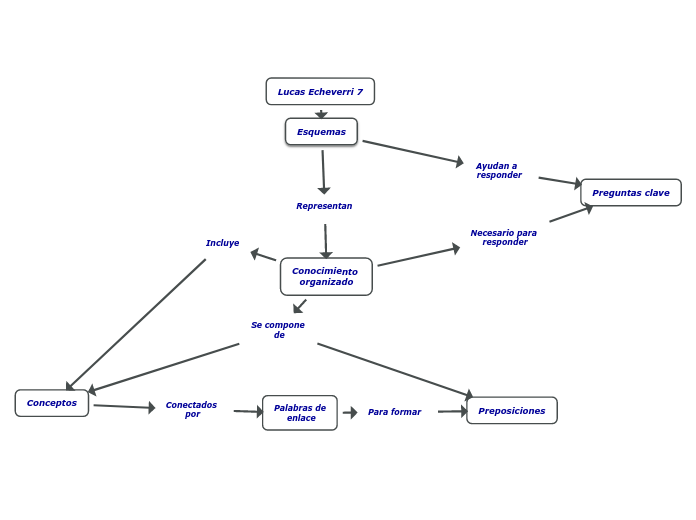 Lucas Echeverri 7

Esquemas

Ayudan a responder

Preguntas clave

Representan

Necesario para responder

Incluye

Conocimiento organizado

Se compone de

Conceptos

Conectados por

Palabras de enlace

Para formar

Preposiciones